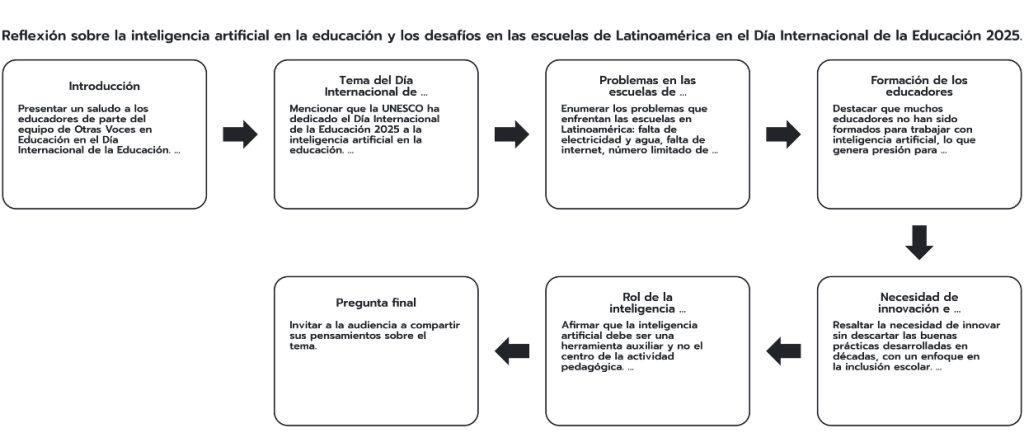 Reflexión sobre la inteligencia artificial en la educación y los desafíos en las escuelas de Latinoamérica en el Día Internacional de la Educación 2025.

Introducción

Presentar un saludo a los educadores de parte del equipo de Otras Voces en Educación en el Día Internacional de la Educación. ...

Tema del Día Internacional de ...

Mencionar que la UNESCO ha dedicado el Día Internacional de la Educación 2025 a la inteligencia artificial en la educación. ...

Problemas en las escuelas de ...

Enumerar los problemas que enfrentan las escuelas en Latinoamérica: falta de electricidad y agua, falta de internet, número limitado de ...

Formación de los educadores

Destacar que muchos educadores no han sido formados para trabajar con inteligencia artificial, lo que genera presión para ...

Necesidad de innovación e ...

Resaltar la necesidad de innovar sin descartar las buenas prácticas desarrolladas en décadas, con un enfoque en la inclusión escolar. ...

Rol de la inteligencia ...

Afirmar que la inteligencia artificial debe ser una herramienta auxiliar y no el centro de la actividad pedagógica. ...

Pregunta final

Invitar a la audiencia a compartir sus pensamientos sobre el tema.